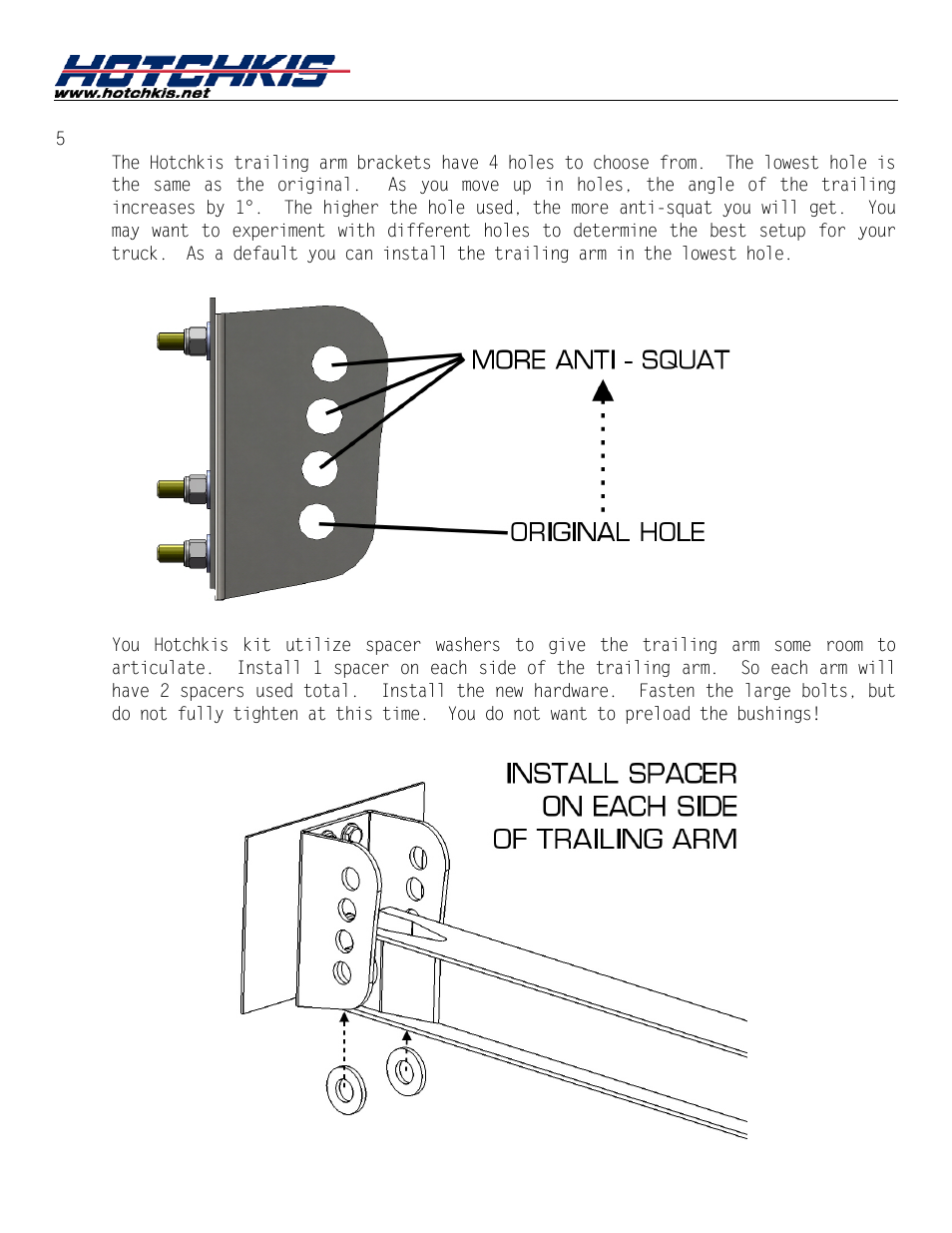 HOTCHKIS
www.hotchkis.net

5

The Hotchkis trailing arm brackets have 4 holes to choose from. The lowest hole is the same as the original. As you move up in holes, the angle of the trailing increases by 1°. The higher the hole used, the more anti-squat you will get. You may want to experiment with different holes to determine the best setup for your truck. As a default you can install the trailing arm in the lowest hole.

MORE ANTI - SQUAT

ORIGINAL HOLE

You Hotchkis kit utilize spacer washers to give the trailing arm some room to articulate. Install 1 spacer on each side of the trailing arm. So each arm will have 2 spacers used total. Install the new hardware. Fasten the large bolts, but do not fully tighten at this time. You do not want to preload the bushings!

INSTALL SPACER
ON EACH SIDE
OF TRAILING ARM